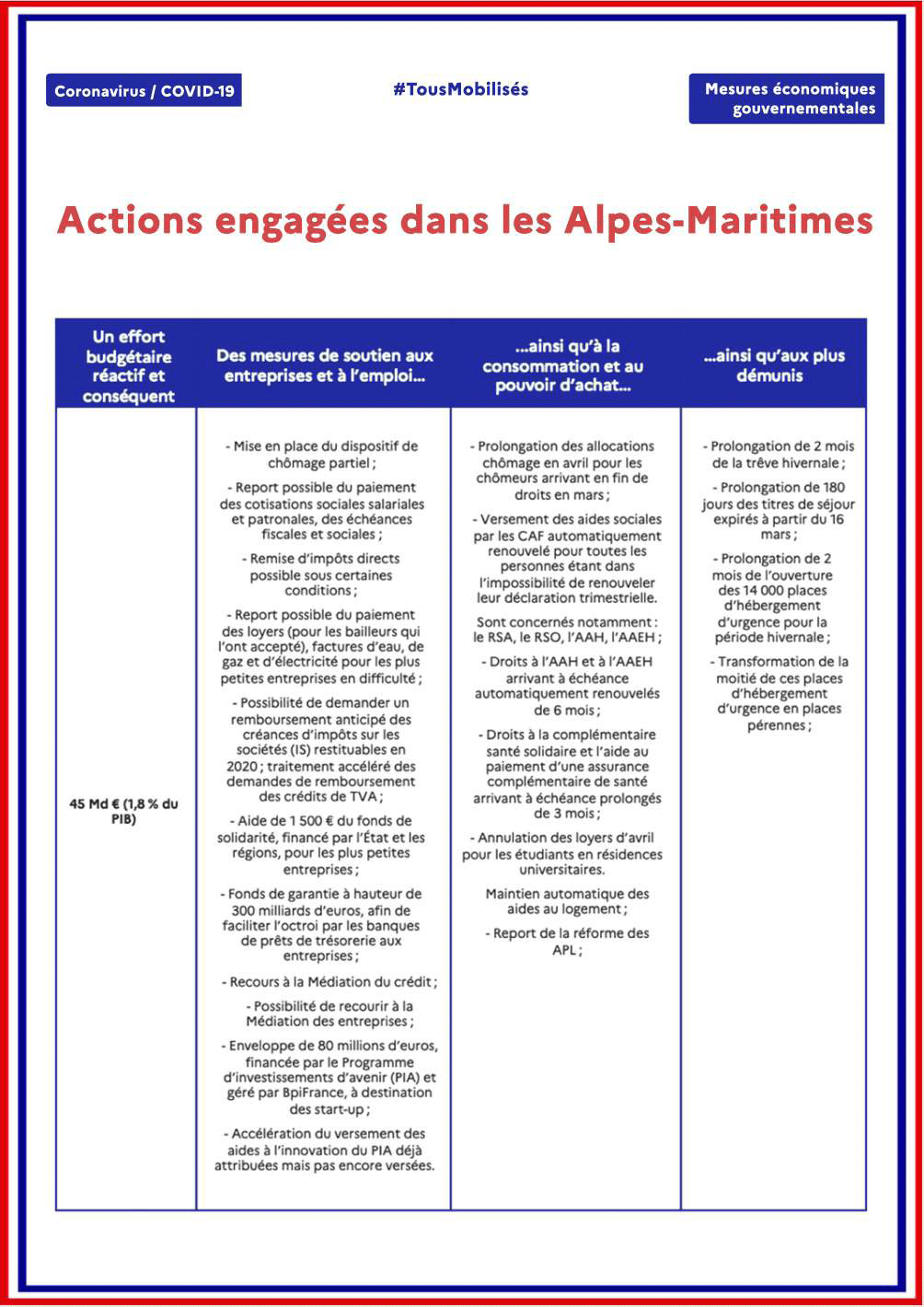 Coronavirus / COVID-19

#TousMobilisés

Mesures économiques gouvernementales

Actions engagées dans les Alpes-Maritimes

| Un effort budgétaire réactif et conséquent | Des mesures de soutien aux entreprises et à l'emploi... | ...ainsi qu'à la consommation et au pouvoir d'achat... | ...ainsi qu'aux plus démunis |
|---|---|---|---|
| 45 Md € (1,8 % du PIB) | - Mise en place du dispositif de chômage partiel ; - Report possible du paiement des cotisations sociales salariales et patronales, des échéances fiscales et sociales ; - Remise d'impôts directs possible sous certaines conditions ; - Report possible du paiement des loyers (pour les bailleurs qui l'ont accepté), factures d'eau, de gaz et d'électricité pour les plus petites entreprises en difficulté ; - Possibilité de demander un remboursement anticipé des créances d'impôts sur les sociétés (IS) restituables en 2020 ; traitement accéléré des demandes de remboursement des crédits de TVA ; - Aide de 1 500 € du fonds de solidarité, financé par l'État et les régions, pour les plus petites entreprises ; - Fonds de garantie à hauteur de 300 milliards d'euros, afin de faciliter l'octroi par les banques de prêts de trésorerie aux entreprises ; - Recours à la Médiation du crédit ; - Possibilité de recourir à la Médiation des entreprises ; - Enveloppe de 80 millions d'euros, financée par le Programme d'investissements d'avenir (PIA) et géré par BpiFrance, à destination des start-up ; - Accélération du versement des aides à l'innovation du PIA déjà attribuées mais pas encore versées. | - Prolongation des allocations chômage en avril pour les chômeurs arrivant en fin de droits en mars ; - Versement des aides sociales par les CAF automatiquement renouvelé pour toutes les personnes étant dans l'impossibilité de renouveler leur déclaration trimestrielle. Sont concernés notamment : le RSA, le RSO, l'AAH, l'AAEH ; - Droits à l'AAH et à l'AAEH arrivant à échéance automatiquement renouvelés de 6 mois ; - Droits à la complémentaire santé solidaire et l'aide au paiement d'une assurance complémentaire de santé arrivant à échéance prolongés de 3 mois ; - Annulation des loyers d'avril pour les étudiants en résidences universitaires. Maintien automatique des aides au logement ; - Report de la réforme des APL ; | - Prolongation de 2 mois de la trêve hivernale ; - Prolongation de 180 jours des titres de séjour expirés à partir du 16 mars ; - Prolongation de 2 mois de l'ouverture des 14 000 places d'hébergement d'urgence pour la période hivernale ; - Transformation de la moitié de ces places d'hébergement d'urgence en places pérennes ; |